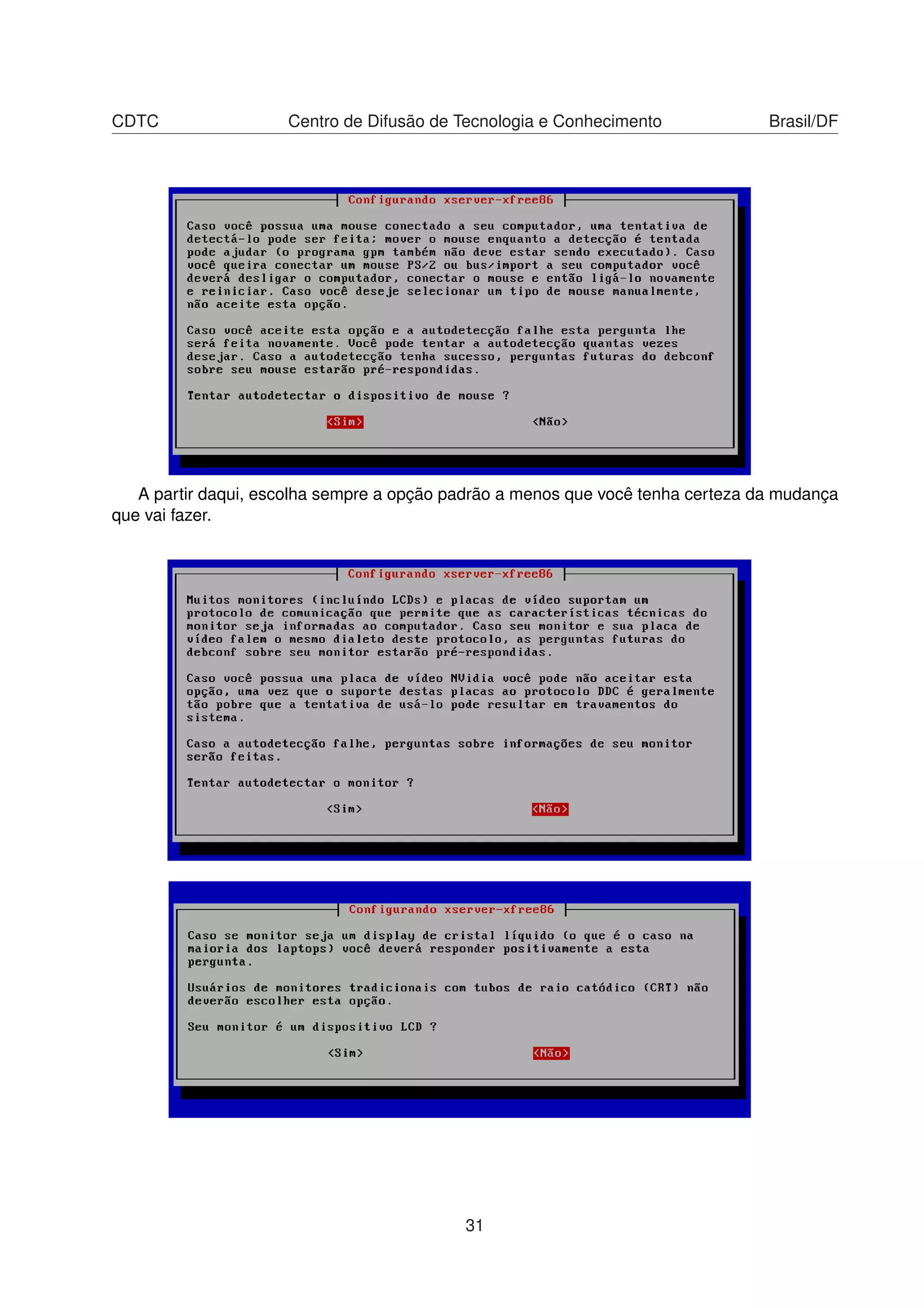 CDTC Centro de Difusão de Tecnologia e Conhecimento Brasil/DF

Configurando xserver-xfree86

Caso você possua uma mouse conectado a seu computador, uma tentativa de detectá-lo pode ser feita; mover o mouse enquanto a detecção é tentada pode ajudar (o programa gpm também não deve estar sendo executado). Caso você queira conectar um mouse PS/2 ou bus/import a seu computador você deverá desligar o computador, conectar o mouse e então ligá-lo novamente e reiniciar. Caso você deseje selecionar um tipo de mouse manualmente, não aceite esta opção.

Caso você aceite esta opção e a autodetecção falhe esta pergunta lhe será feita novamente. Você pode tentar a autodetecção quantas vezes desejar. Caso a autodetecção tenha sucesso, perguntas futuras do debconf sobre seu mouse estarão pré-respondidas.

Tentar autodetectar o dispositivo de mouse ?

<Sim> <Não>

A partir daqui, escolha sempre a opção padrão a menos que você tenha certeza da mudança que vai fazer.

Configurando xserver-xfree86

Muitos monitores (incluíndo LCDs) e placas de vídeo suportam um protocolo de comunicação que permite que as características técnicas do monitor seja informadas ao computador. Caso seu monitor e sua placa de vídeo falem o mesmo dialeto deste protocolo, as perguntas futuras do debconf sobre seu monitor estarão pré-respondidas.

Caso você possua uma placa de vídeo NVidia você pode não aceitar esta opção, uma vez que o suporte destas placas ao protocolo DDC é geralmente tão pobre que a tentativa de usá-lo pode resultar em travamentos do sistema.

Caso a autodetecção falhe, perguntas sobre informações de seu monitor serão feitas.

Tentar autodetectar o monitor ?

<Sim> <Não>

Configurando xserver-xfree86

Caso se monitor seja um display de cristal líquido (o que é o caso na maioria dos laptops) você deverá responder positivamente a esta pergunta.

Usuários de monitores tradicionais com tubos de raio catódico (CRT) não deverão escolher esta opção.

Seu monitor é um dispositivo LCD ?

<Sim> <Não>

31